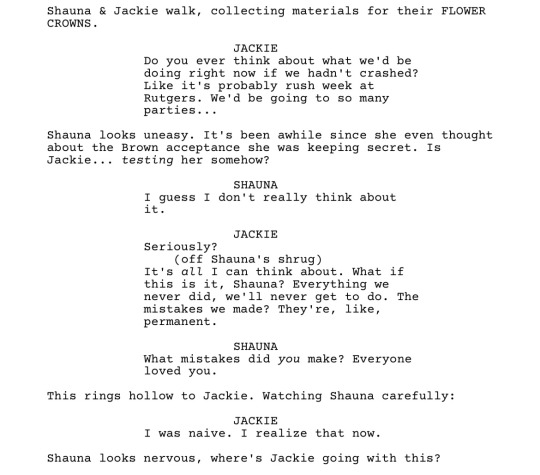 Shauna & Jackie walk, collecting materials for their FLOWER CROWNS.

JACKIE
Do you ever think about what we'd be doing right now if we hadn't crashed? Like it's probably rush week at Rutgers. We'd be going to so many parties...

Shauna looks uneasy. It's been awhile since she even thought about the Brown acceptance she was keeping secret. Is Jackie... testing her somehow?

SHAUNA
I guess I don't really think about it.

JACKIE
Seriously?
(off Shauna's shrug)
It's all I can think about. What if this is it, Shauna? Everything we never did, we'll never get to do. The mistakes we made? They're, like, permanent.

SHAUNA
What mistakes did you make? Everyone loved you.

This rings hollow to Jackie. Watching Shauna carefully:

JACKIE
I was naive. I realize that now.

Shauna looks nervous, where's Jackie going with this?